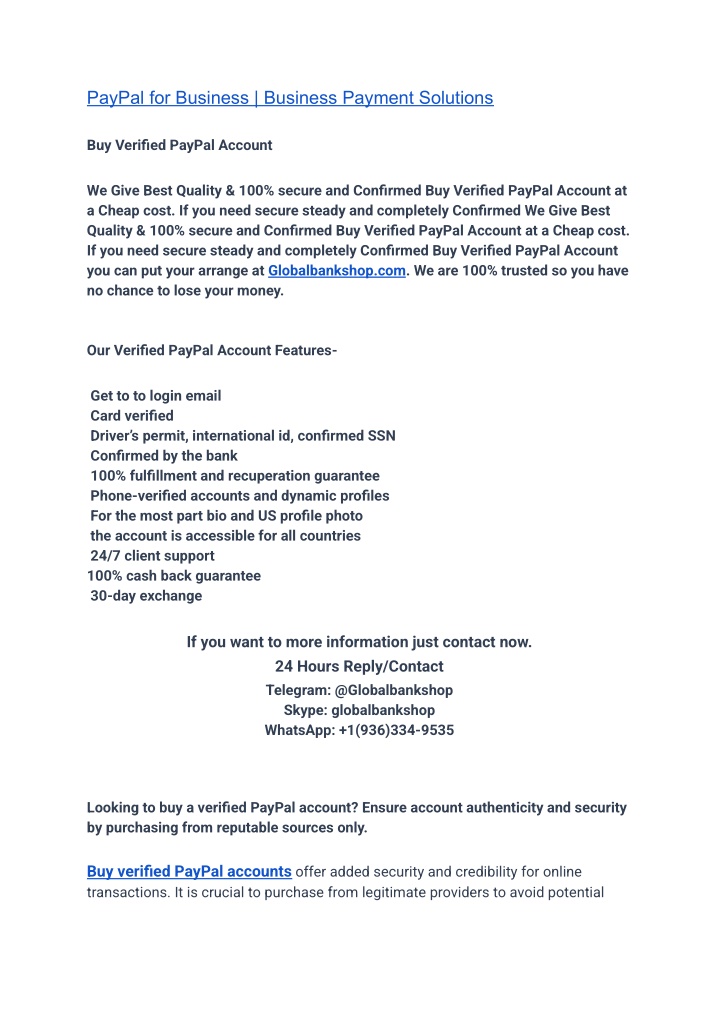 PayPal for Business | Business Payment Solutions

Buy Verified PayPal Account

We Give Best Quality & 100% secure and Confirmed Buy Verified PayPal Account at a Cheap cost. If you need secure steady and completely Confirmed We Give Best Quality & 100% secure and Confirmed Buy Verified PayPal Account at a Cheap cost. If you need secure steady and completely Confirmed Buy Verified PayPal Account you can put your arrange at Globalbankshop.com. We are 100% trusted so you have no chance to lose your money.

Our Verified PayPal Account Features-

Get to to login email
Card verified
Driver's permit, international id, confirmed SSN
Confirmed by the bank
100% fulfillment and recuperation guarantee
Phone-verified accounts and dynamic profiles
For the most part bio and US profile photo
the account is accessible for all countries
24/7 client support
100% cash back guarantee
30-day exchange

If you want to more information just contact now.
24 Hours Reply/Contact
Telegram: @Globalbankshop
Skype: globalbankshop
WhatsApp: +1(936)334-9535

Looking to buy a verified PayPal account? Ensure account authenticity and security by purchasing from reputable sources only.

Buy verified PayPal accounts offer added security and credibility for online transactions. It is crucial to purchase from legitimate providers to avoid potential